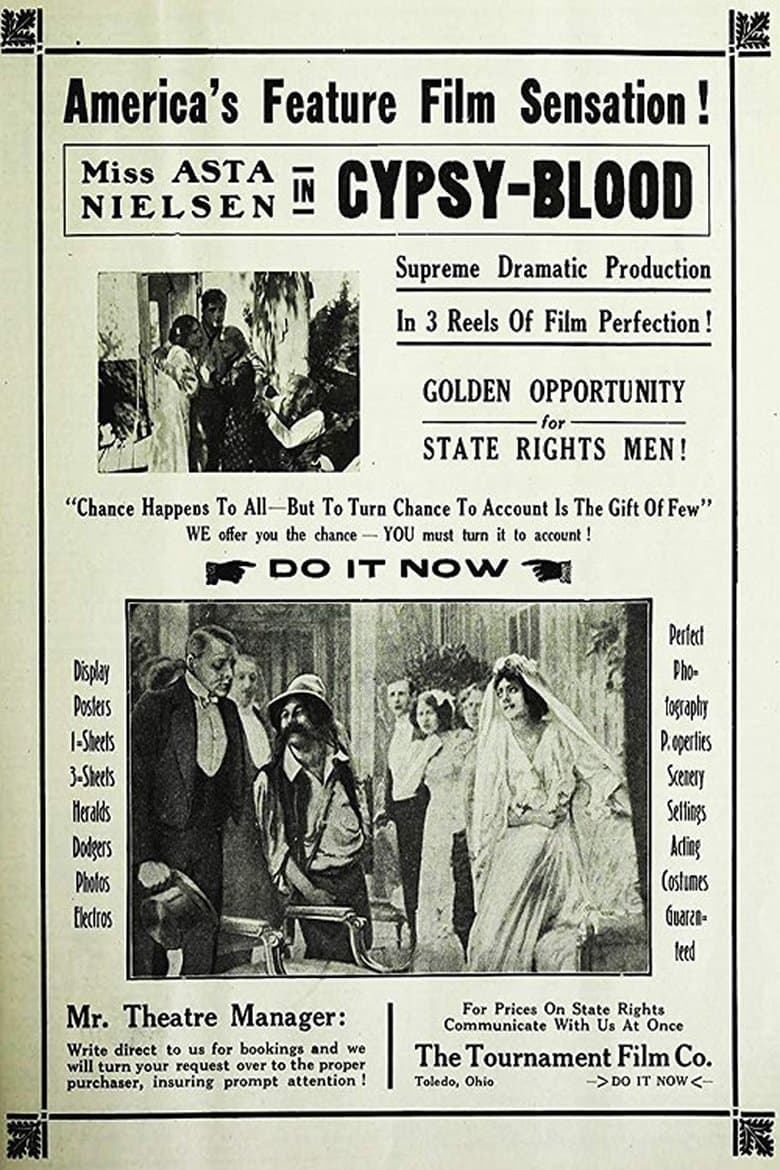 America's Feature Film Sensation!

Miss ASTA NIELSEN IN GYPSY-BLOOD

Supreme Dramatic Production

In 3 Reels Of Film Perfection!

GOLDEN OPPORTUNITY for STATE RIGHTS MEN!

"Chance Happens To All—But To Turn Chance To Account Is The Gift Of Few"
WE offer you the chance — YOU must turn it to account!

DO IT NOW

Display Posters 1-Sheets 3-Sheets Heralds Dodgers Photos Electros

Perfect Photography Properties Scenery Settings Acting Costumes Guaranteed

Mr. Theatre Manager:

Write direct to us for bookings and we will turn your request over to the proper purchaser, insuring prompt attention!

For Prices On State Rights Communicate With Us At Once

The Tournament Film Co.

Toledo, Ohio

—> DO IT NOW <—